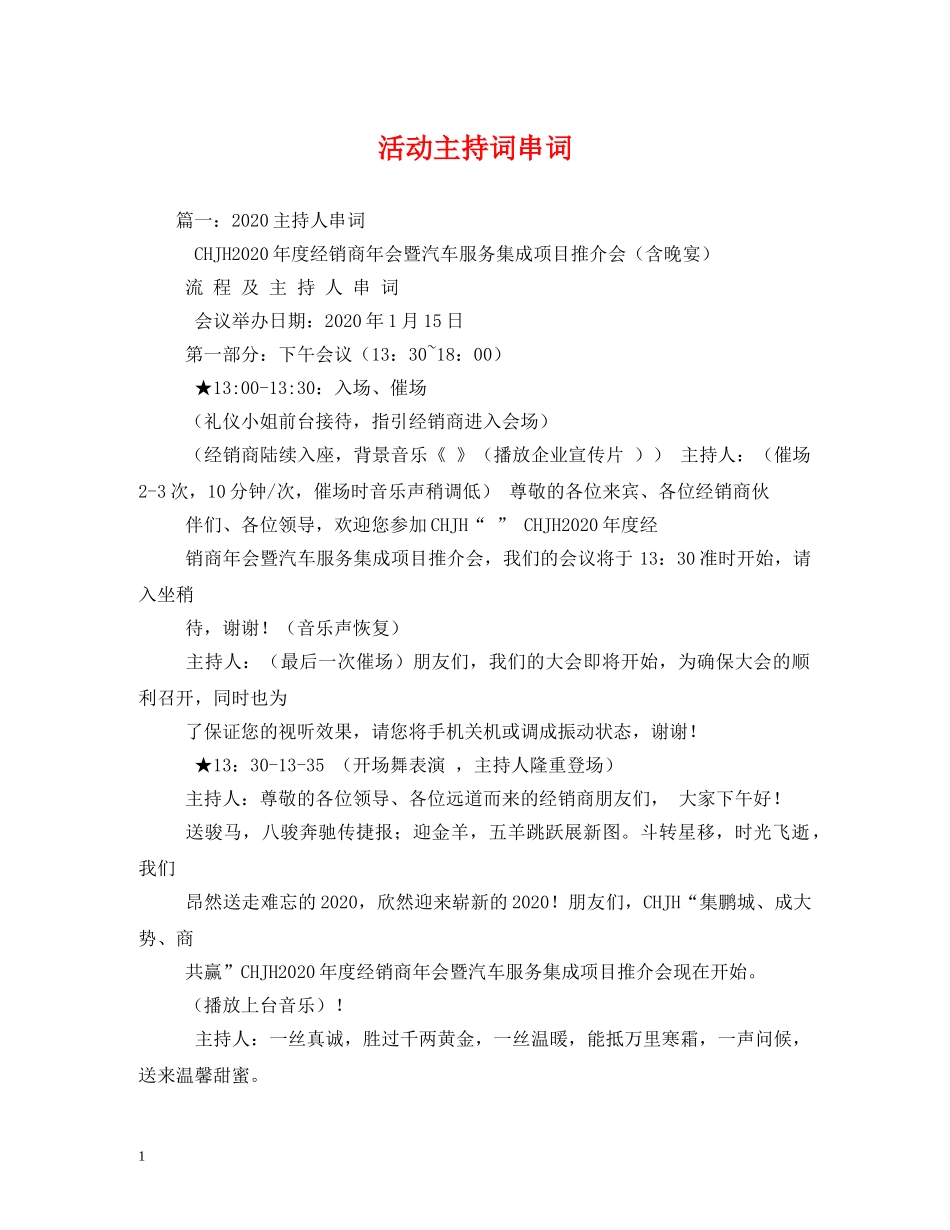 活动主持词串词

篇一：2020主持人串词

CHJH2020年度经销商年会暨汽车服务集成项目推介会（含晚宴）

流 程 及 主 持 人 串 词

会议举办日期：2020年1月15日

第一部分：下午会议（13：30~18：00）

★13:00-13:30：入场、催场

（礼仪小姐前台接待，指引经销商进入会场）

（经销商陆续入座，背景音乐《 》（播放企业宣传片 ）） 主持人：（催场2-3次，10分钟/次，催场时音乐声稍调低） 尊敬的各位来宾、各位经销商伙

伴们、各位领导，欢迎您参加CHJH“ ” CHJH2020年度经

销商年会暨汽车服务集成项目推介会，我们的会议将于13：30准时开始，请入坐稍

待，谢谢！（音乐声恢复）

主持人：（最后一次催场）朋友们，我们的大会即将开始，为确保大会的顺利召开，同时也为

了保证您的视听效果，请您将手机关机或调成振动状态，谢谢！

★13：30-13-35 （开场舞表演 ，主持人隆重登场）

主持人：尊敬的各位领导、各位远道而来的经销商朋友们， 大家下午好！

送骏马，八骏奔驰传捷报；迎金羊，五羊跳跃展新图。斗转星移，时光飞逝，我们

昂然送走难忘的2020，欣然迎来崭新的2020！朋友们，CHJH“集鹏城、成大势、商

共赢”CHJH2020年度经销商年会暨汽车服务集成项目推介会现在开始。

（播放上台音乐）！

主持人：一丝真诚，胜过千两黄金，一丝温暖，能抵万里寒霜，一声问候，送来温馨甜蜜。

1